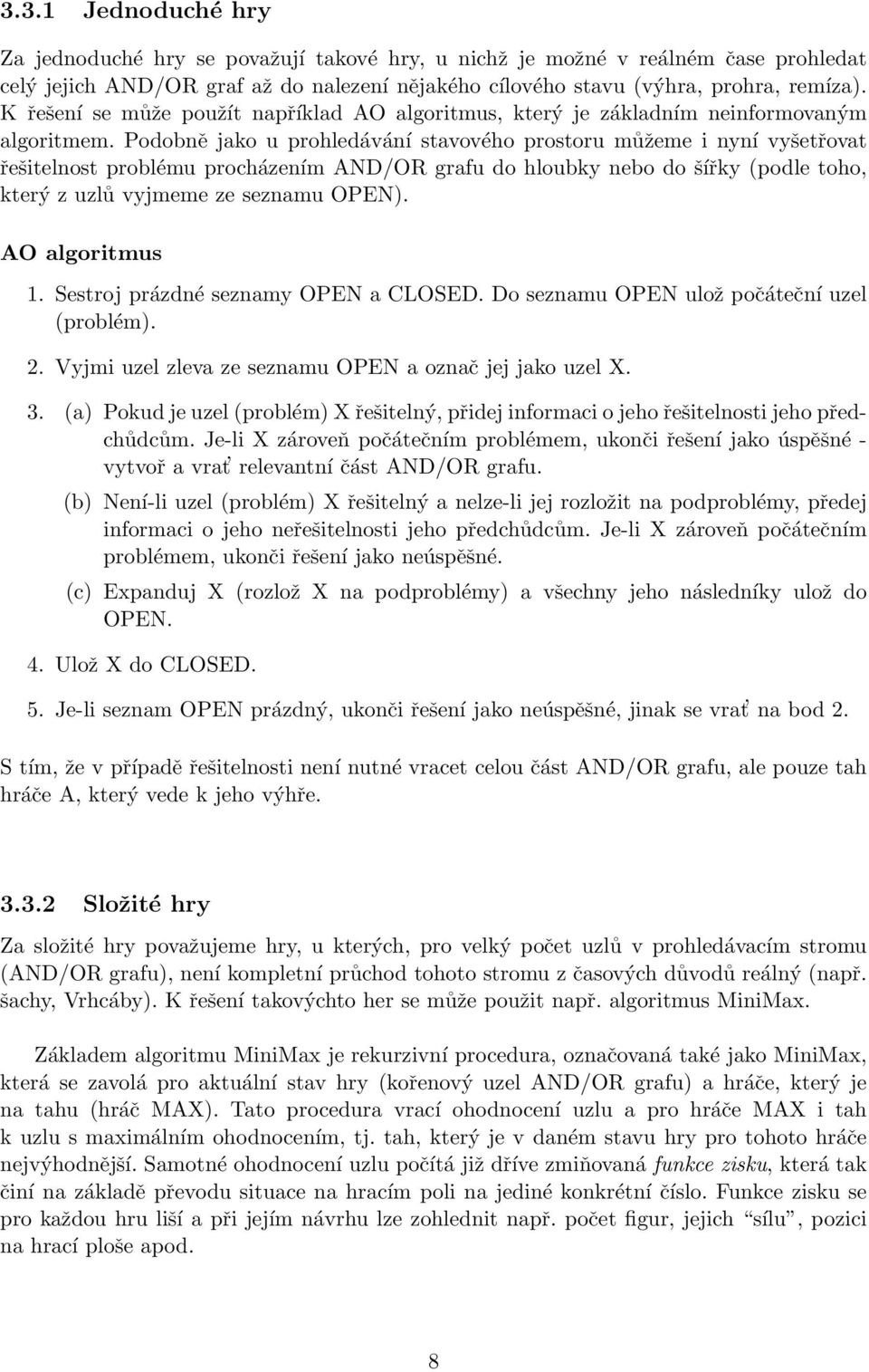 3.3.1 Jednoduché hry

Za jednoduché hry se považují takové hry, u nichž je možné v reálném čase prohledat celý jejich AND/OR graf až do nalezení nějakého cílového stavu (výhra, prohra, remíza). K řešení se může použít například AO algoritmus, který je základním neinformovaným algoritmem. Podobně jako u prohledávání stavového prostoru můžeme i nyní vyšetřovat řešitelnost problému procházením AND/OR grafu do hloubky nebo do šířky (podle toho, který z uzlů vyjmeme ze seznamu OPEN).

AO algoritmus

1. Sestroj prázdné seznamy OPEN a CLOSED. Do seznamu OPEN ulož počáteční uzel (problém).

2. Vyjmi uzel zleva ze seznamu OPEN a označ jej jako uzel X.

3. (a) Pokud je uzel (problém) X řešitelný, přidej informaci o jeho řešitelnosti jeho předchůdcům. Je-li X zároveň počátečním problémem, ukonči řešení jako úspěšné - vytvoř a vrať relevantní část AND/OR grafu.

(b) Není-li uzel (problém) X řešitelný a nelze-li jej rozložit na podproblémy, předej informaci o jeho neřešitelnosti jeho předchůdcům. Je-li X zároveň počátečním problémem, ukonči řešení jako neúspěšné.

(c) Expanduj X (rozlož X na podproblémy) a všechny jeho následníky ulož do OPEN.

4. Ulož X do CLOSED.

5. Je-li seznam OPEN prázdný, ukonči řešení jako neúspěšné, jinak se vrať na bod 2.

S tím, že v případě řešitelnosti není nutné vracet celou část AND/OR grafu, ale pouze tah hráče A, který vede k jeho výhře.

3.3.2 Složité hry

Za složité hry považujeme hry, u kterých, pro velký počet uzlů v prohledávacím stromu (AND/OR grafu), není kompletní průchod tohoto stromu z časových důvodů reálný (např. šachy, Vrhcáby). K řešení takovýchto her se může použít např. algoritmus MiniMax.

Základem algoritmu MiniMax je rekurzivní procedura, označovaná také jako MiniMax, která se zavolá pro aktuální stav hry (kořenový uzel AND/OR grafu) a hráče, který je na tahu (hráč MAX). Tato procedura vrací ohodnocení uzlu a pro hráče MAX i tah k uzlu s maximálním ohodnocením, tj. tah, který je v daném stavu hry pro tohoto hráče nejvýhodnější. Samotné ohodnocení uzlu počítá již dříve zmiňovaná funkce zisku, která tak činí na základě převodu situace na hracím poli na jediné konkrétní číslo. Funkce zisku se pro každou hru liší a při jejím návrhu lze zohlednit např. počet figur, jejich “sílu”, pozici na hrací ploše apod.

8